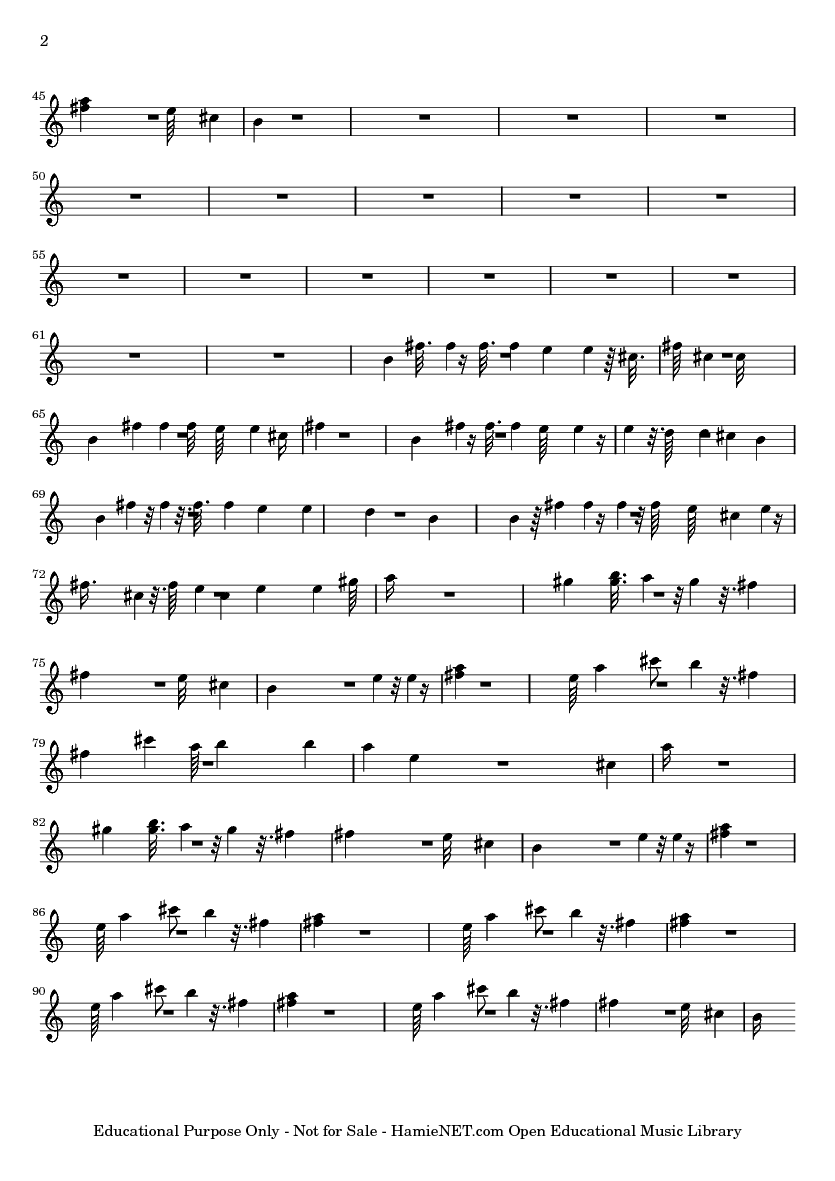 2

45

50

55

61

65

69

72

75

79

82

86

90

Educational Purpose Only - Not for Sale - HamieNET.com Open Educational Music Library